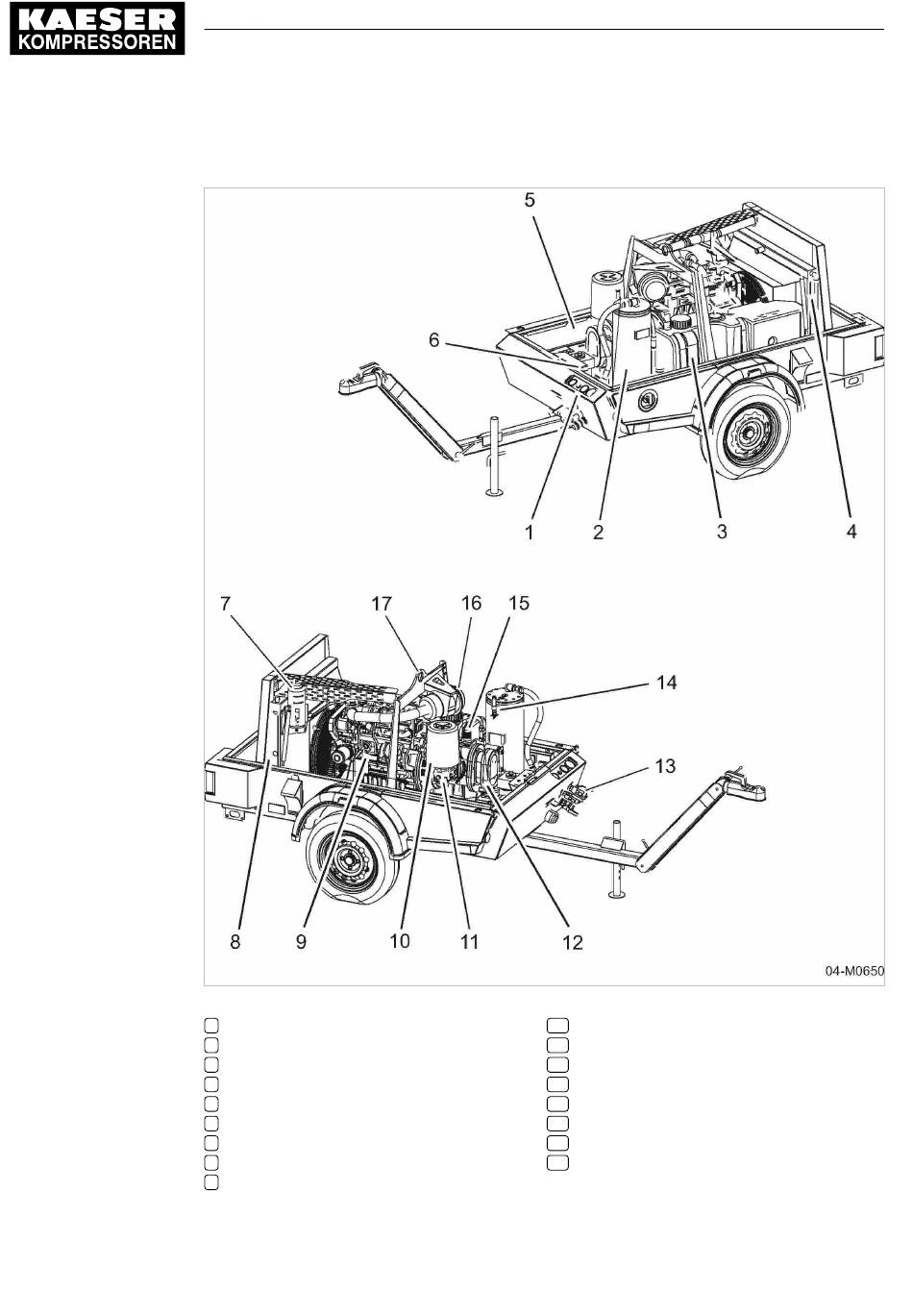 KAESER
KOMPRESSOREN

5
6
1
2
3
4
7
17
16
15
14
13
8
9
10
11
12
04-M0650